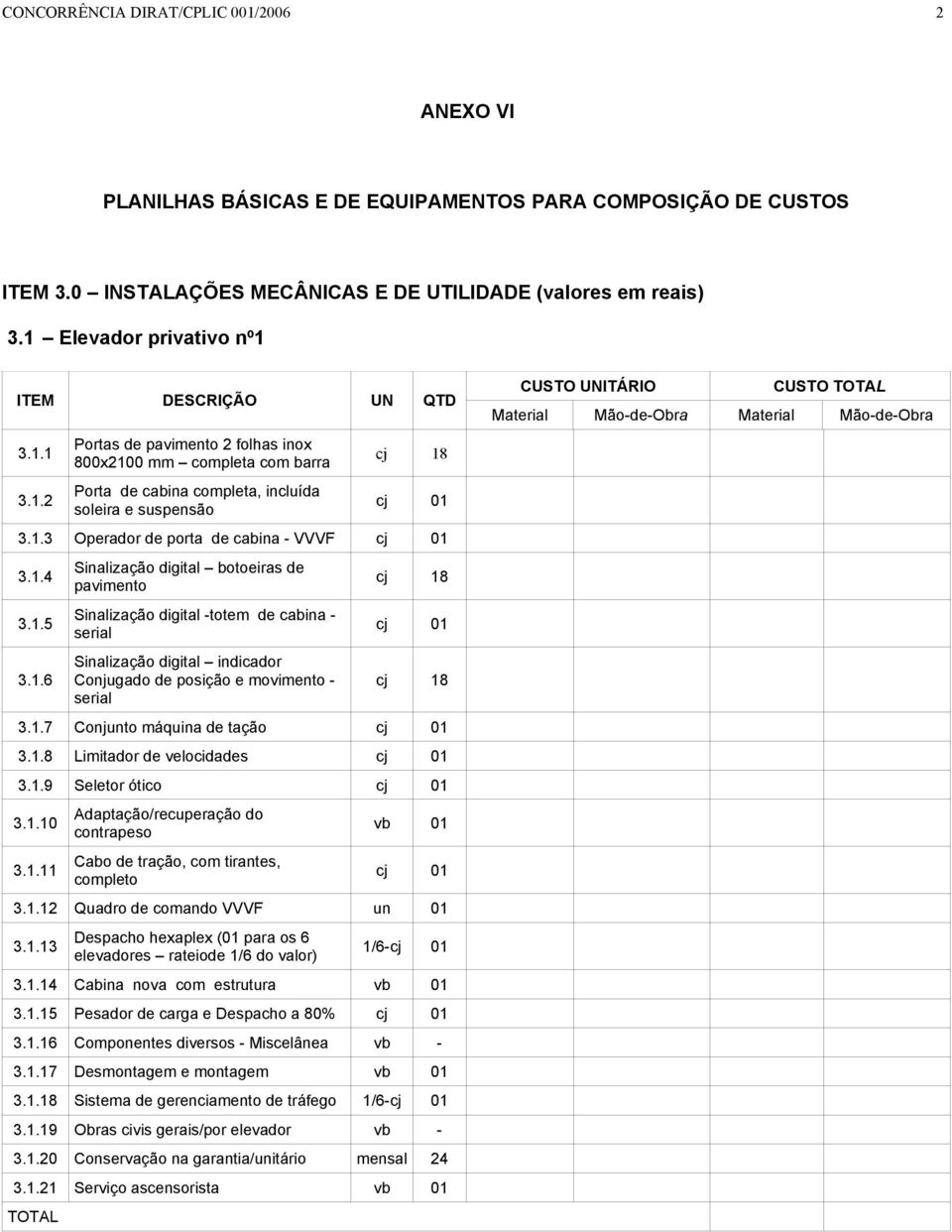 CONCORRÊNCIA DIRAT/CPLIC 001/2006 2

ANEXO VI

PLANILHAS BÁSICAS E DE EQUIPAMENTOS PARA COMPOSIÇÃO DE CUSTOS

ITEM 3.0 – INSTALAÇÕES MECÂNICAS E DE UTILIDADE (valores em reais)

3.1 – Elevador privativo nº1

| ITEM | DESCRIÇÃO | UN | QTD | CUSTO UNITÁRIO Material | CUSTO UNITÁRIO Mão-de-Obra | CUSTO TOTAL Material | CUSTO TOTAL Mão-de-Obra |
|---|---|---|---|---|---|---|---|
| 3.1.1 | Portas de pavimento 2 folhas inox 800x2100 mm – completa com barra | cj | 18 | | | | |
| 3.1.2 | Porta de cabina completa, incluída soleira e suspensão | cj | 01 | | | | |
| 3.1.3 | Operador de porta de cabina - VVVF | cj | 01 | | | | |
| 3.1.4 | Sinalização digital – botoeiras de pavimento | cj | 18 | | | | |
| 3.1.5 | Sinalização digital -totem de cabina - serial | cj | 01 | | | | |
| 3.1.6 | Sinalização digital – indicador Conjugado de posição e movimento - serial | cj | 18 | | | | |
| 3.1.7 | Conjunto máquina de tação | cj | 01 | | | | |
| 3.1.8 | Limitador de velocidades | cj | 01 | | | | |
| 3.1.9 | Seletor ótico | cj | 01 | | | | |
| 3.1.10 | Adaptação/recuperação do contrapeso | vb | 01 | | | | |
| 3.1.11 | Cabo de tração, com tirantes, completo | cj | 01 | | | | |
| 3.1.12 | Quadro de comando VVVF | un | 01 | | | | |
| 3.1.13 | Despacho hexaplex (01 para os 6 elevadores – rateiode 1/6 do valor) | 1/6-cj | 01 | | | | |
| 3.1.14 | Cabina nova com estrutura | vb | 01 | | | | |
| 3.1.15 | Pesador de carga e Despacho a 80% | cj | 01 | | | | |
| 3.1.16 | Componentes diversos - Miscelânea | vb | - | | | | |
| 3.1.17 | Desmontagem e montagem | vb | 01 | | | | |
| 3.1.18 | Sistema de gerenciamento de tráfego | 1/6-cj | 01 | | | | |
| 3.1.19 | Obras civis gerais/por elevador | vb | - | | | | |
| 3.1.20 | Conservação na garantia/unitário | mensal | 24 | | | | |
| 3.1.21 | Serviço ascensorista | vb | 01 | | | | |
| TOTAL | | | | | | | |